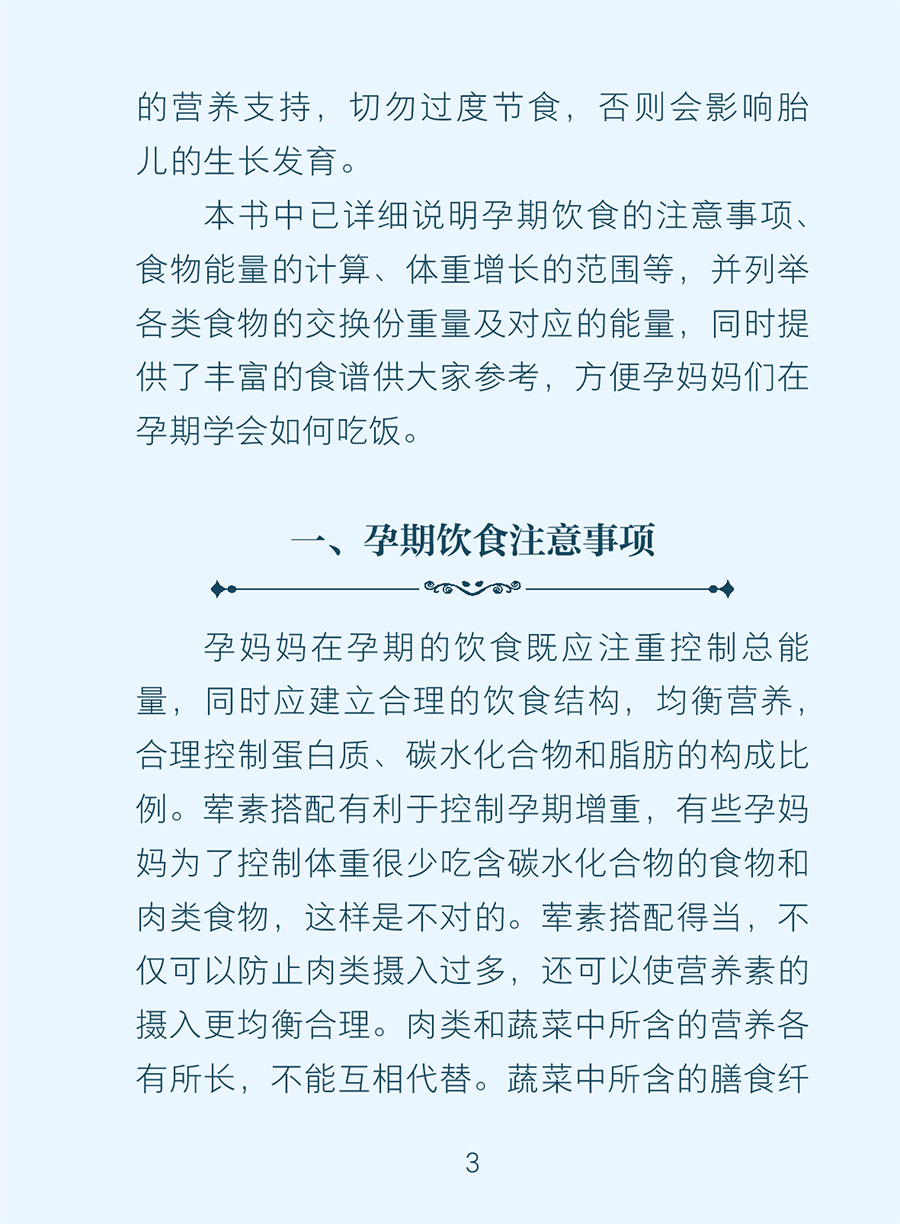 的营养支持，切勿过度节食，否则会影响胎儿的生长发育。

本书中已详细说明孕期饮食的注意事项、食物能量的计算、体重增长的范围等，并列举各类食物的交换份重量及对应的能量，同时提供了丰富的食谱供大家参考，方便孕妈妈们在孕期学会如何吃饭。

一、孕期饮食注意事项

孕妈妈在孕期的饮食既应注重控制总能量，同时应建立合理的饮食结构，均衡营养，合理控制蛋白质、碳水化合物和脂肪的构成比例。荤素搭配有利于控制孕期增重，有些孕妈妈为了控制体重很少吃含碳水化合物的食物和肉类食物，这样是不对的。荤素搭配得当，不仅可以防止肉类摄入过多，还可以使营养素的摄入更均衡合理。肉类和蔬菜中所含的营养各有所长，不能互相代替。蔬菜中所含的膳食纤

3